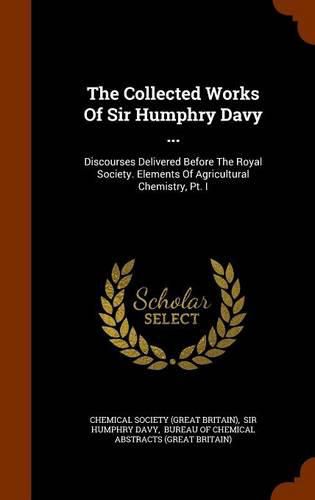 The Collected Works Of Sir Humphry Davy ...

Discourses Delivered Before The Royal Society. Elements Of Agricultural Chemistry, Pt. I

Scholar SELECT

CHEMICAL SOCIETY (GREAT BRITAIN), SIR HUMPHRY DAVY, BUREAU OF CHEMICAL ABSTRACTS (GREAT BRITAIN)